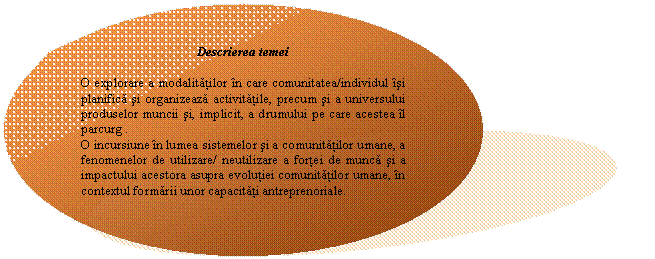 Descrierea temei

O explorare a modalităţilor în care comunitatea/individul îşi planifică şi organizează activităţile, precum şi a universului produselor muncii şi, implicit, a drumului pe care acestea îl parcurg .
O incursiune în lumea sistemelor şi a comunităţilor umane, a fenomenelor de utilizare/ neutilizare a forţei de muncă şi a impactului acestora asupra evoluţiei comunităţilor umane, în contextul formării unor capacităţi antreprenoriale.